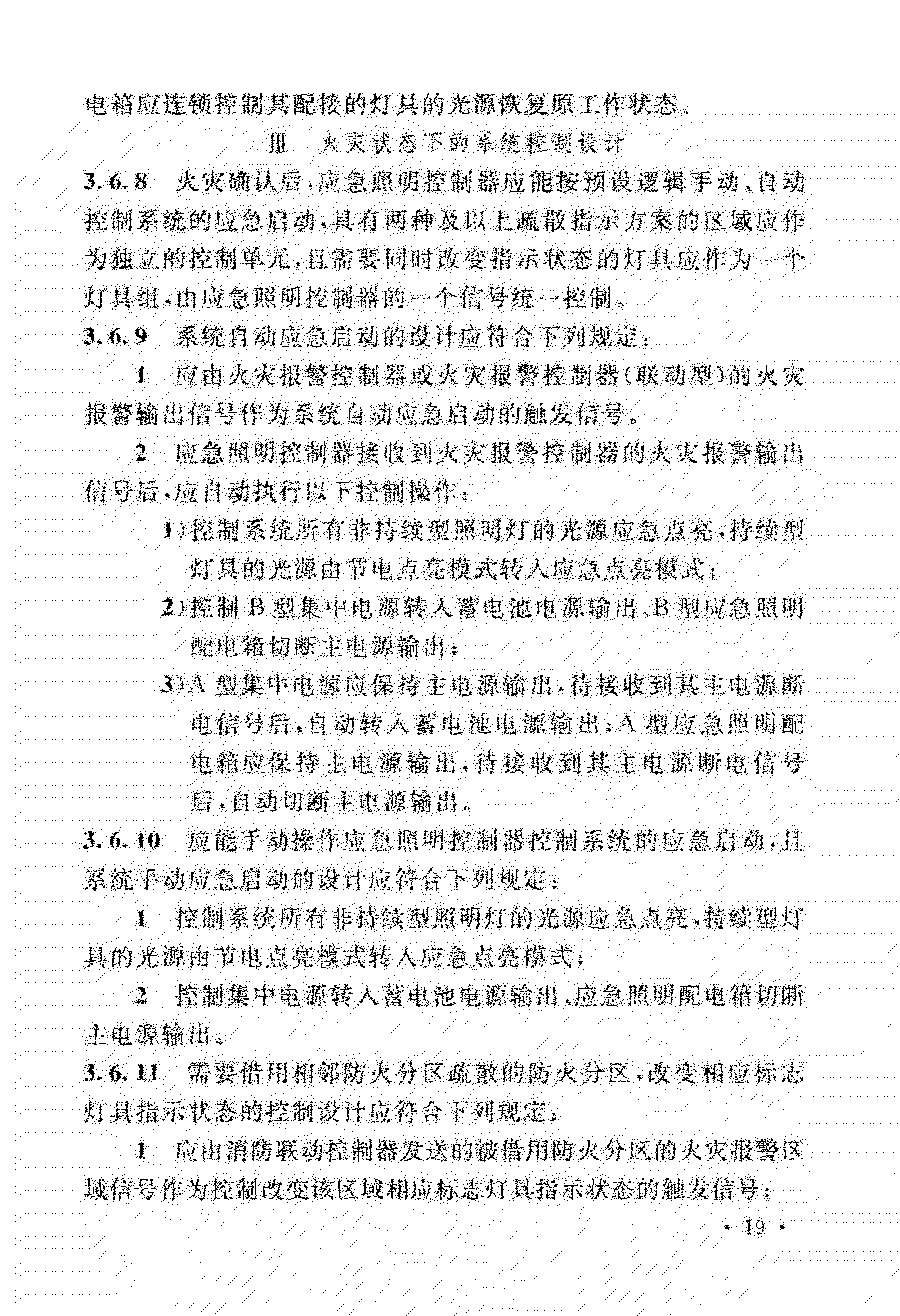 电箱应连锁控制其配接的灯具的光源恢复原工作状态。

Ⅲ 火灾状态下的系统控制设计

3.6.8 火灾确认后，应急照明控制器应能按预设逻辑手动、自动控制系统的应急启动，具有两种及以上疏散指示方案的区域应作为独立的控制单元，且需要同时改变指示状态的灯具应作为一个灯具组，由应急照明控制器的一个信号统一控制。

3.6.9 系统自动应急启动的设计应符合下列规定：

1 应由火灾报警控制器或火灾报警控制器（联动型）的火灾报警输出信号作为系统自动应急启动的触发信号。

2 应急照明控制器接收到火灾报警控制器的火灾报警输出信号后，应自动执行以下控制操作：

1）控制系统所有非持续型照明灯的光源应急点亮，持续型灯具的光源由节电点亮模式转入应急点亮模式；

2）控制 B 型集中电源转入蓄电池电源输出、B 型应急照明配电箱切断主电源输出；

3）A 型集中电源应保持主电源输出，待接收到其主电源断电信号后，自动转入蓄电池电源输出；A 型应急照明配电箱应保持主电源输出，待接收到其主电源断电信号后，自动切断主电源输出。

3.6.10 应能手动操作应急照明控制器控制系统的应急启动，且系统手动应急启动的设计应符合下列规定：

1 控制系统所有非持续型照明灯的光源应急点亮，持续型灯具的光源由节电点亮模式转入应急点亮模式；

2 控制集中电源转入蓄电池电源输出、应急照明配电箱切断主电源输出。

3.6.11 需要借用相邻防火分区疏散的防火分区，改变相应标志灯具指示状态的控制设计应符合下列规定：

1 应由消防联动控制器发送的被借用防火分区的火灾报警区域信号作为控制改变该区域相应标志灯具指示状态的触发信号；

· 19 ·